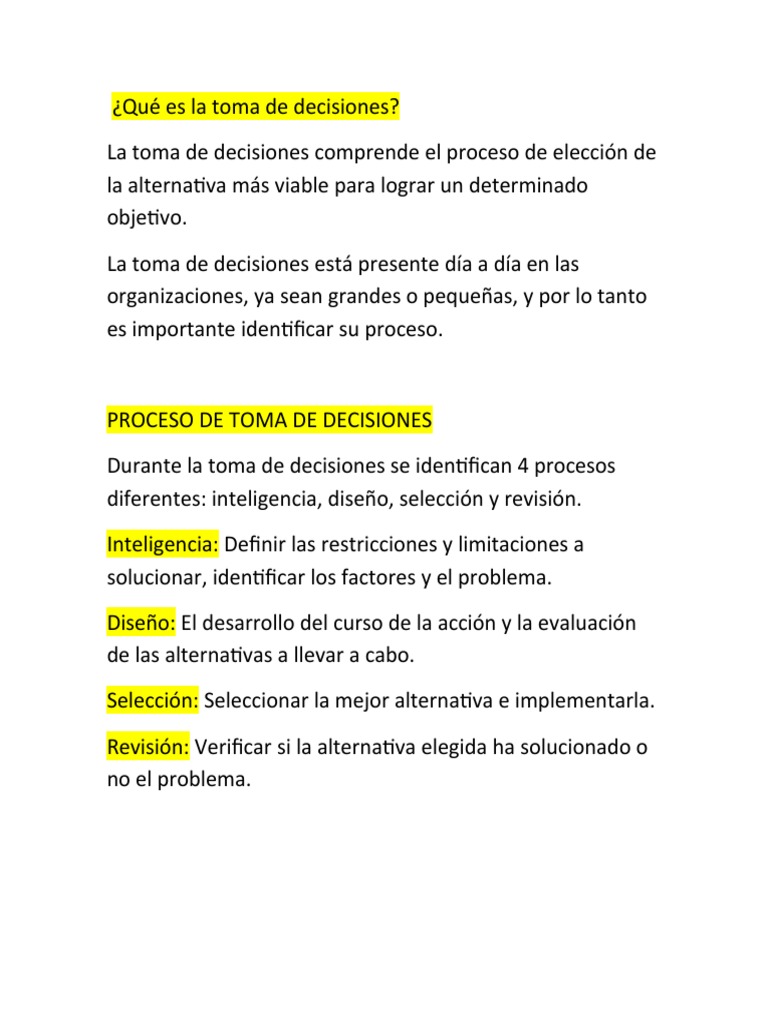 ¿Qué es la toma de decisiones?

La toma de decisiones comprende el proceso de elección de la alternativa más viable para lograr un determinado objetivo.

La toma de decisiones está presente día a día en las organizaciones, ya sean grandes o pequeñas, y por lo tanto es importante identificar su proceso.

PROCESO DE TOMA DE DECISIONES

Durante la toma de decisiones se identifican 4 procesos diferentes: inteligencia, diseño, selección y revisión.

Inteligencia: Definir las restricciones y limitaciones a solucionar, identificar los factores y el problema.

Diseño: El desarrollo del curso de la acción y la evaluación de las alternativas a llevar a cabo.

Selección: Seleccionar la mejor alternativa e implementarla.

Revisión: Verificar si la alternativa elegida ha solucionado o no el problema.